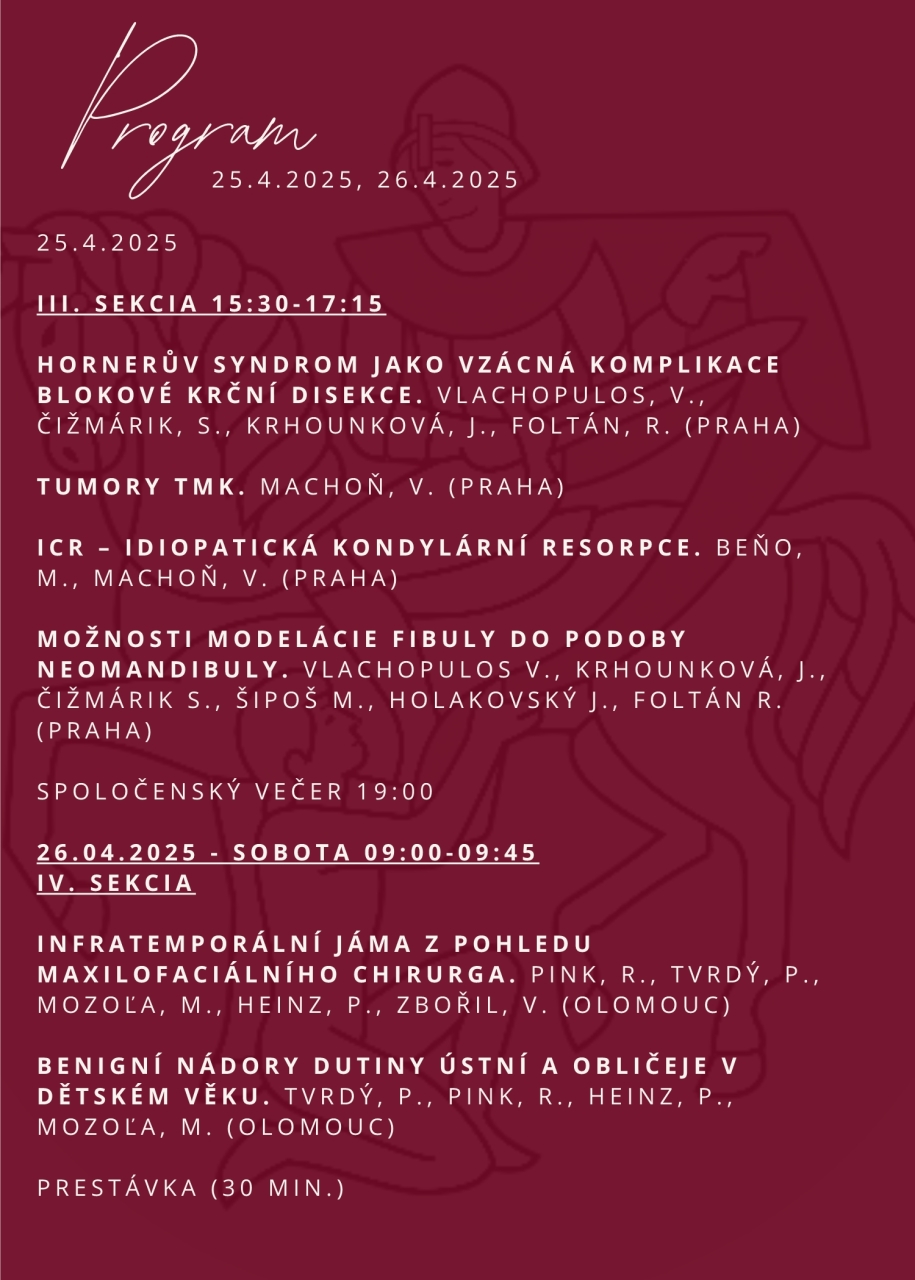 Program
25.4.2025, 26.4.2025

25.4.2025

III. SEKCIA 15:30-17:15

HORNERŮV SYNDROM JAKO VZÁCNÁ KOMPLIKACE BLOKOVÉ KRČNÍ DISEKCE. VLACHOPULOS, V., ČIŽMÁRIK, S., KRHOUNKOVÁ, J., FOLTÁN, R. (PRAHA)

TUMORY TMK. MACHOŇ, V. (PRAHA)

ICR – IDIOPATICKÁ KONDYLÁRNÍ RESORPCE. BEŇO, M., MACHOŇ, V. (PRAHA)

MOŽNOSTI MODELÁCIE FIBULY DO PODOBY NEOMANDIBULY. VLACHOPULOS V., KRHOUNKOVÁ, J., ČIŽMÁRIK S., ŠIPOŠ M., HOLAKOVSKÝ J., FOLTÁN R. (PRAHA)

SPOLOČENSKÝ VEČER 19:00

26.04.2025 - SOBOTA 09:00-09:45
IV. SEKCIA

INFRATEMPORÁLNÍ JÁMA Z POHLEDU MAXILOFACIÁLNÍHO CHIRURGA. PINK, R., TVRDÝ, P., MOZOĽA, M., HEINZ, P., ZBOŘIL, V. (OLOMOUC)

BENIGNÍ NÁDORY DUTINY ÚSTNÍ A OBLIČEJE V DĚTSKÉM VĚKU. TVRDÝ, P., PINK, R., HEINZ, P., MOZOĽA, M. (OLOMOUC)

PRESTÁVKA (30 MIN.)